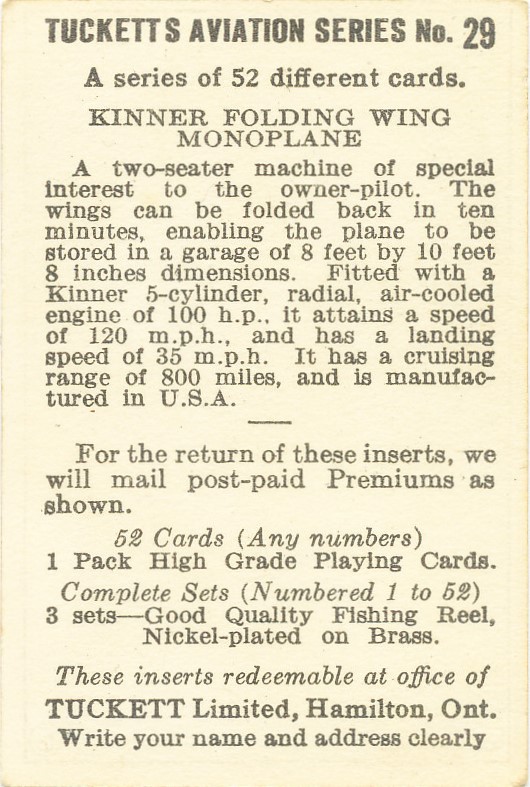 TUCKETTS AVIATION SERIES No. 29

A series of 52 different cards.

KINNER FOLDING WING MONOPLANE

A two-seater machine of special interest to the owner-pilot. The wings can be folded back in ten minutes, enabling the plane to be stored in a garage of 8 feet by 10 feet 8 inches dimensions. Fitted with a Kinner 5-cylinder, radial, air-cooled engine of 100 h.p., it attains a speed of 120 m.p.h., and has a landing speed of 35 m.p.h. It has a cruising range of 800 miles, and is manufactured in U.S.A.

For the return of these inserts, we will mail post-paid Premiums as shown.

52 Cards (Any numbers)
1 Pack High Grade Playing Cards.

Complete Sets (Numbered 1 to 52)
3 sets—Good Quality Fishing Reel, Nickel-plated on Brass.

These inserts redeemable at office of
TUCKETT Limited, Hamilton, Ont.
Write your name and address clearly